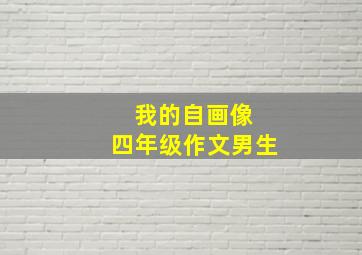 我的自画像
四年级作文男生